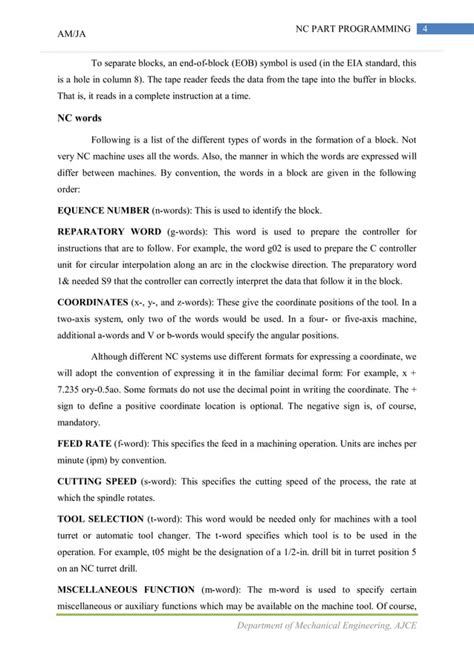 AM/JA

NC PART PROGRAMMING 4

To separate blocks, an end-of-block (EOB) symbol is used (in the EIA standard, this is a hole in column 8). The tape reader feeds the data from the tape into the buffer in blocks. That is, it reads in a complete instruction at a time.

NC words

Following is a list of the different types of words in the formation of a block. Not very NC machine uses all the words. Also, the manner in which the words are expressed will differ between machines. By convention, the words in a block are given in the following order:

EQUENCE NUMBER (n-words): This is used to identify the block.

REPARATORY WORD (g-words): This word is used to prepare the controller for instructions that are to follow. For example, the word g02 is used to prepare the C controller unit for circular interpolation along an arc in the clockwise direction. The preparatory word 1& needed S9 that the controller can correctly interpret the data that follow it in the block.

COORDINATES (x-, y-, and z-words): These give the coordinate positions of the tool. In a two-axis system, only two of the words would be used. In a four- or five-axis machine, additional a-words and V or b-words would specify the angular positions.

Although different NC systems use different formats for expressing a coordinate, we will adopt the convention of expressing it in the familiar decimal form: For example, x + 7.235 ory-0.5ao. Some formats do not use the decimal point in writing the coordinate. The + sign to define a positive coordinate location is optional. The negative sign is, of course, mandatory.

FEED RATE (f-word): This specifies the feed in a machining operation. Units are inches per minute (ipm) by convention.

CUTTING SPEED (s-word): This specifies the cutting speed of the process, the rate at which the spindle rotates.

TOOL SELECTION (t-word): This word would be needed only for machines with a tool turret or automatic tool changer. The t-word specifies which tool is to be used in the operation. For example, t05 might be the designation of a 1/2-in. drill bit in turret position 5 on an NC turret drill.

MSCELLANEOUS FUNCTION (m-word): The m-word is used to specify certain miscellaneous or auxiliary functions which may be available on the machine tool. Of course,

Department of Mechanical Engineering, AJCE